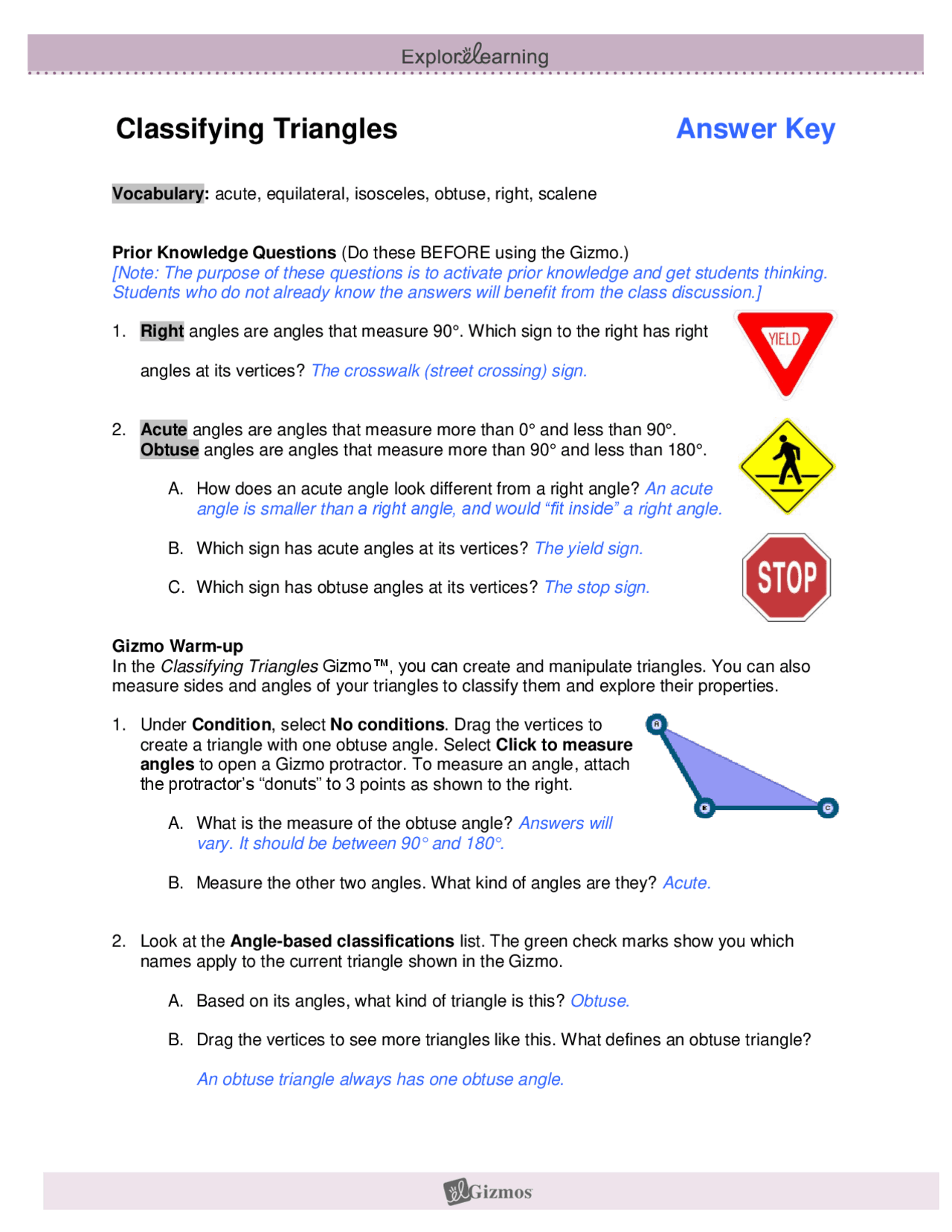 ExploreLearning

Classifying Triangles

Answer Key

Vocabulary: acute, equilateral, isosceles, obtuse, right, scalene

Prior Knowledge Questions (Do these BEFORE using the Gizmo.)
[Note: The purpose of these questions is to activate prior knowledge and get students thinking. Students who do not already know the answers will benefit from the class discussion.]

1. Right angles are angles that measure 90°. Which sign to the right has right angles at its vertices? The crosswalk (street crossing) sign.

YIELD

2. Acute angles are angles that measure more than 0° and less than 90°. Obtuse angles are angles that measure more than 90° and less than 180°.

A. How does an acute angle look different from a right angle? An acute angle is smaller than a right angle, and would “fit inside” a right angle.

B. Which sign has acute angles at its vertices? The yield sign.

C. Which sign has obtuse angles at its vertices? The stop sign.

STOP

Gizmo Warm-up
In the Classifying Triangles Gizmo™, you can create and manipulate triangles. You can also measure sides and angles of your triangles to classify them and explore their properties.

1. Under Condition, select No conditions. Drag the vertices to create a triangle with one obtuse angle. Select Click to measure angles to open a Gizmo protractor. To measure an angle, attach the protractor’s “donuts” to 3 points as shown to the right.

A
B
C

A. What is the measure of the obtuse angle? Answers will vary. It should be between 90° and 180°.

B. Measure the other two angles. What kind of angles are they? Acute.

2. Look at the Angle-based classifications list. The green check marks show you which names apply to the current triangle shown in the Gizmo.

A. Based on its angles, what kind of triangle is this? Obtuse.

B. Drag the vertices to see more triangles like this. What defines an obtuse triangle?

An obtuse triangle always has one obtuse angle.

Gizmos